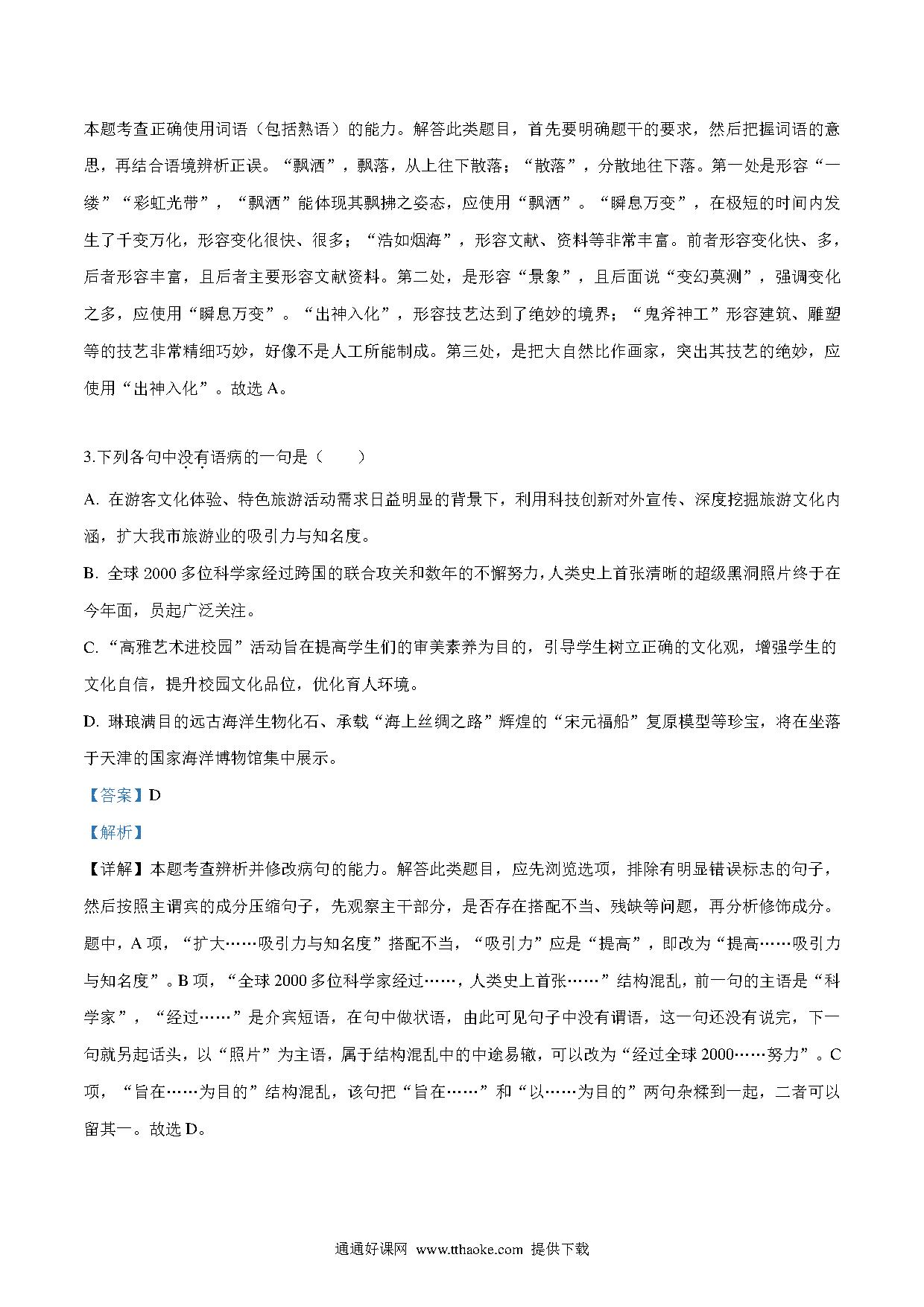 本题考查正确使用词语（包括熟语）的能力。解答此类题目，首先要明确题干的要求，然后把握词语的意思，再结合语境辨析正误。“飘洒”，飘落，从上往下散落；“散落”，分散地往下落。第一处是形容“一缕”“彩虹光带”，“飘洒”能体现其飘拂之姿态，应使用“飘洒”。“瞬息万变”，在极短的时间内发生了千变万化，形容变化很快、很多；“浩如烟海”，形容文献、资料等非常丰富。前者形容变化快、多，后者形容丰富，且后者主要形容文献资料。第二处，是形容“景象”，且后面说“变幻莫测”，强调变化之多，应使用“瞬息万变”。“出神入化”，形容技艺达到了绝妙的境界；“鬼斧神工”形容建筑、雕塑等的技艺非常精细巧妙，好像不是人工所能制成。第三处，是把大自然比作画家，突出其技艺的绝妙，应使用“出神入化”。故选 A。

3.下列各句中没有语病的一句是（　　）

A. 在游客文化体验、特色旅游活动需求日益明显的背景下，利用科技创新对外宣传、深度挖掘旅游文化内涵，扩大我市旅游业的吸引力与知名度。

B. 全球 2000 多位科学家经过跨国的联合攻关和数年的不懈努力，人类史上首张清晰的超级黑洞照片终于在今年面，员起广泛关注。

C. “高雅艺术进校园”活动旨在提高学生们的审美素养为目的，引导学生树立正确的文化观，增强学生的文化自信，提升校园文化品位，优化育人环境。

D. 琳琅满目的远古海洋生物化石、承载“海上丝绸之路”辉煌的“宋元福船”复原模型等珍宝，将在坐落于天津的国家海洋博物馆集中展示。

【答案】D

【解析】

【详解】本题考查辨析并修改病句的能力。解答此类题目，应先浏览选项，排除有明显错误标志的句子，然后按照主谓宾的成分压缩句子，先观察主干部分，是否存在搭配不当、残缺等问题，再分析修饰成分。题中，A 项，“扩大……吸引力与知名度”搭配不当，“吸引力”应是“提高”，即改为“提高……吸引力与知名度”。B 项，“全球 2000 多位科学家经过……，人类史上首张……”结构混乱，前一句的主语是“科学家”，“经过……”是介宾短语，在句中做状语，由此可见句子中没有谓语，这一句还没有说完，下一句就另起话头，以“照片”为主语，属于结构混乱中的中途易辙，可以改为“经过全球 2000……努力”。C 项，“旨在……为目的”结构混乱，该句把“旨在……”和“以……为目的”两句杂糅到一起，二者可以留其一。故选 D。

通通好课网 www.tthaoke.com 提供下载